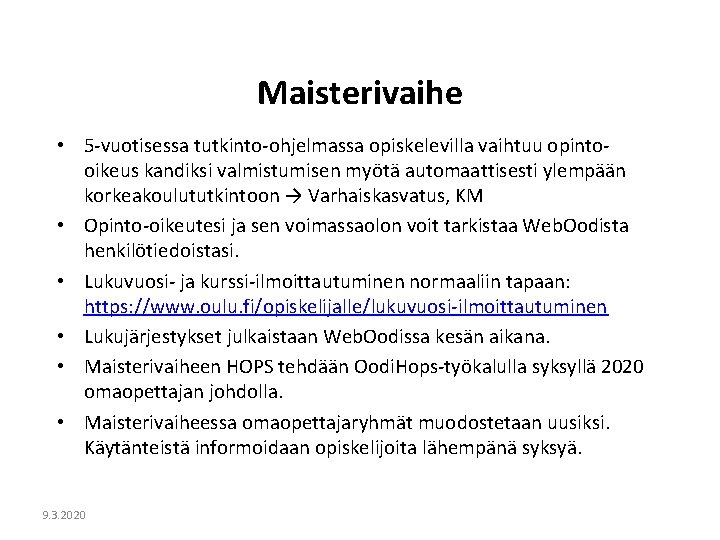 Maisterivaihe

• 5-vuotisessa tutkinto-ohjelmassa opiskelevilla vaihtuu opinto-oikeus kandiksi valmistumisen myötä automaattisesti ylempään korkeakoulututkintoon → Varhaiskasvatus, KM

• Opinto-oikeutesi ja sen voimassaolon voit tarkistaa WebOodista henkilötiedoistasi.

• Lukuvuosi- ja kurssi-ilmoittautuminen normaaliin tapaan: https://www.oulu.fi/opiskelijalle/lukuvuosi-ilmoittautuminen

• Lukujärjestykset julkaistaan WebOodissa kesän aikana.

• Maisterivaiheen HOPS tehdään OodiHops-työkalulla syksyllä 2020 omaopettajan johdolla.

• Maisterivaiheessa omaopettajaryhmät muodostetaan uusiksi. Käytänteistä informoidaan opiskelijoita lähempänä syksyä.

9.3.2020